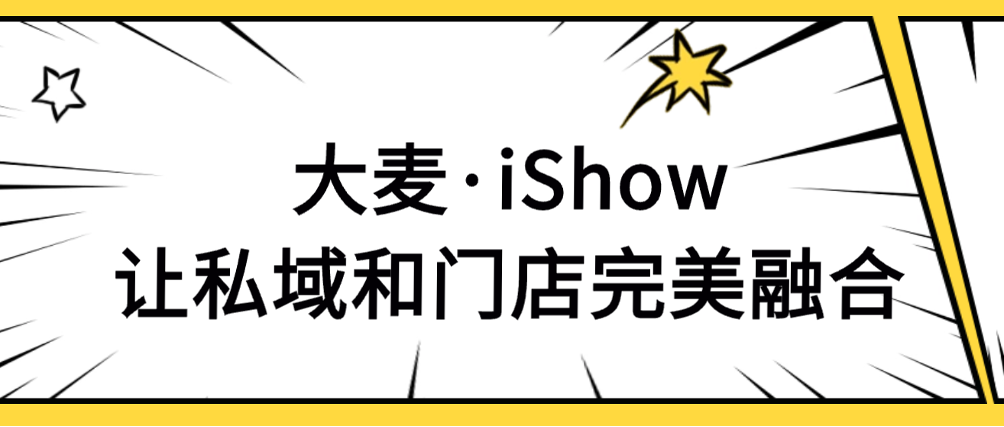 大麦·iShow
让私域和门店完美融合